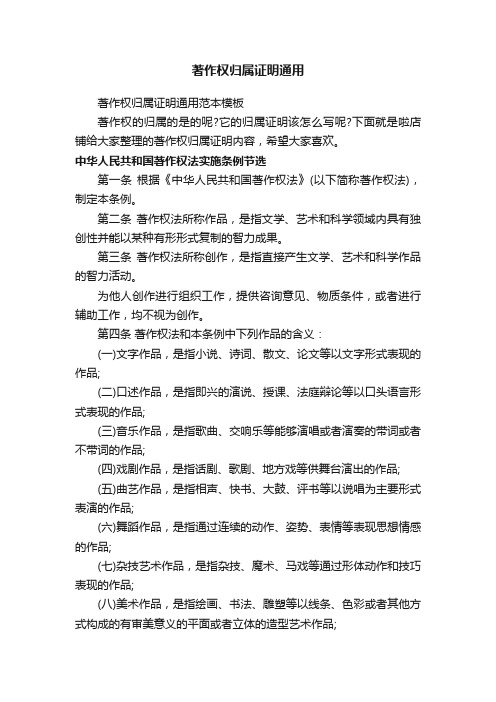 著作权归属证明通用

著作权归属证明通用范本模板

著作权的归属的是的呢?它的归属证明该怎么写呢?下面就是啦店铺给大家整理的著作权归属证明内容，希望大家喜欢。

中华人民共和国著作权法实施条例节选

第一条 根据《中华人民共和国著作权法》(以下简称著作权法)，制定本条例。

第二条 著作权法所称作品，是指文学、艺术和科学领域内具有独创性并能以某种有形形式复制的智力成果。

第三条 著作权法所称创作，是指直接产生文学、艺术和科学作品的智力活动。

为他人创作进行组织工作，提供咨询意见、物质条件，或者进行辅助工作，均不视为创作。

第四条 著作权法和本条例中下列作品的含义：

(一)文字作品，是指小说、诗词、散文、论文等以文字形式表现的作品;

(二)口述作品，是指即兴的演说、授课、法庭辩论等以口头语言形式表现的作品;

(三)音乐作品，是指歌曲、交响乐等能够演唱或者演奏的带词或者不带词的作品;

(四)戏剧作品，是指话剧、歌剧、地方戏等供舞台演出的作品;

(五)曲艺作品，是指相声、快书、大鼓、评书等以说唱为主要形式表演的作品;

(六)舞蹈作品，是指通过连续的动作、姿势、表情等表现思想情感的作品;

(七)杂技艺术作品，是指杂技、魔术、马戏等通过形体动作和技巧表现的作品;

(八)美术作品，是指绘画、书法、雕塑等以线条、色彩或者其他方式构成的有审美意义的平面或者立体的造型艺术作品;